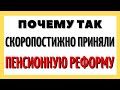 ПОЧЕМУ ТАК
СКОРОПОСТИЖНО ПРИНЯЛИ
ПЕНСИОННУЮ РЕФОРМУ